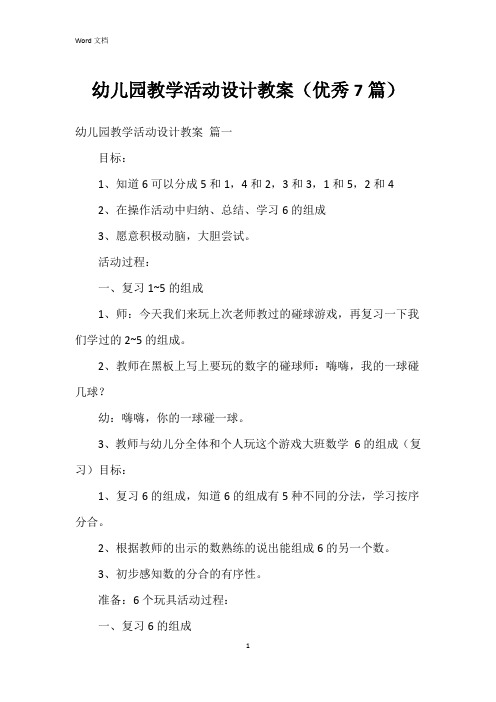 Word 文档

幼儿园教学活动设计教案（优秀 7 篇）

幼儿园教学活动设计教案 篇一

目标：

1、知道 6 可以分成 5 和 1，4 和 2，3 和 3，1 和 5，2 和 4

2、在操作活动中归纳、总结、学习 6 的组成

3、愿意积极动脑，大胆尝试。

活动过程：

一、复习 1~5 的组成

1、师：今天我们来玩上次老师教过的碰球游戏，再复习一下我们学过的 2~5 的组成。

2、教师在黑板上写上要玩的数字的碰球师：嗨嗨，我的一球碰几球？

幼：嗨嗨，你的一球碰一球。

3、教师与幼儿分全体和个人玩这个游戏大班数学 6 的组成（复习）目标：

1、复习 6 的组成，知道 6 的组成有 5 种不同的分法，学习按序分合。

2、根据教师的出示的数熟练的说出能组成 6 的另一个数。

3、初步感知数的分合的有序性。

准备：6 个玩具活动过程：

一、复习 6 的组成

1